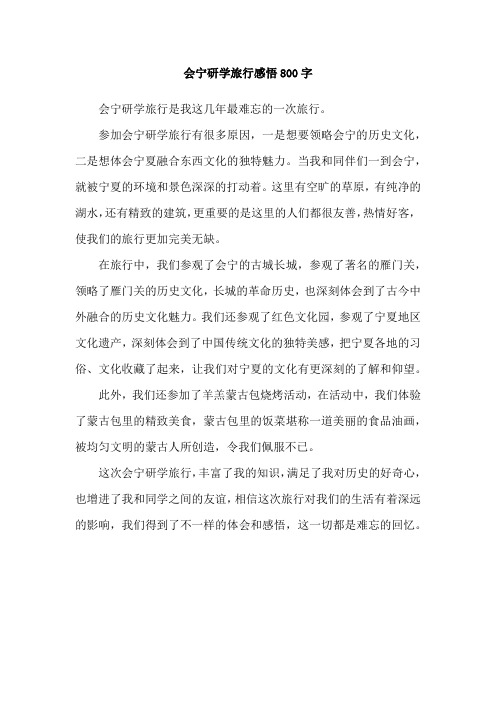 会宁研学旅行感悟 800 字

会宁研学旅行是我这几年最难忘的一次旅行。

参加会宁研学旅行有很多原因，一是想要领略会宁的历史文化，二是想体会宁夏融合东西文化的独特魅力。当我和同伴们一到会宁，就被宁夏的环境和景色深深的打动着。这里有空旷的草原，有纯净的湖水，还有精致的建筑，更重要的是这里的人们都很友善，热情好客，使我们的旅行更加完美无缺。

在旅行中，我们参观了会宁的古城长城，参观了著名的雁门关，领略了雁门关的历史文化，长城的革命历史，也深刻体会到了古今中外融合的历史文化魅力。我们还参观了红色文化园，参观了宁夏地区文化遗产，深刻体会到了中国传统文化的独特美感，把宁夏各地的习俗、文化收藏了起来，让我们对宁夏的文化有更深刻的了解和仰望。

此外，我们还参加了羊羔蒙古包烧烤活动，在活动中，我们体验了蒙古包里的精致美食，蒙古包里的饭菜堪称一道美丽的食品油画，被均匀文明的蒙古人所创造，令我们佩服不已。

这次会宁研学旅行，丰富了我的知识，满足了我对历史的好奇心，也增进了我和同学之间的友谊，相信这次旅行对我们的生活有着深远的影响，我们得到了不一样的体会和感悟，这一切都是难忘的回忆。